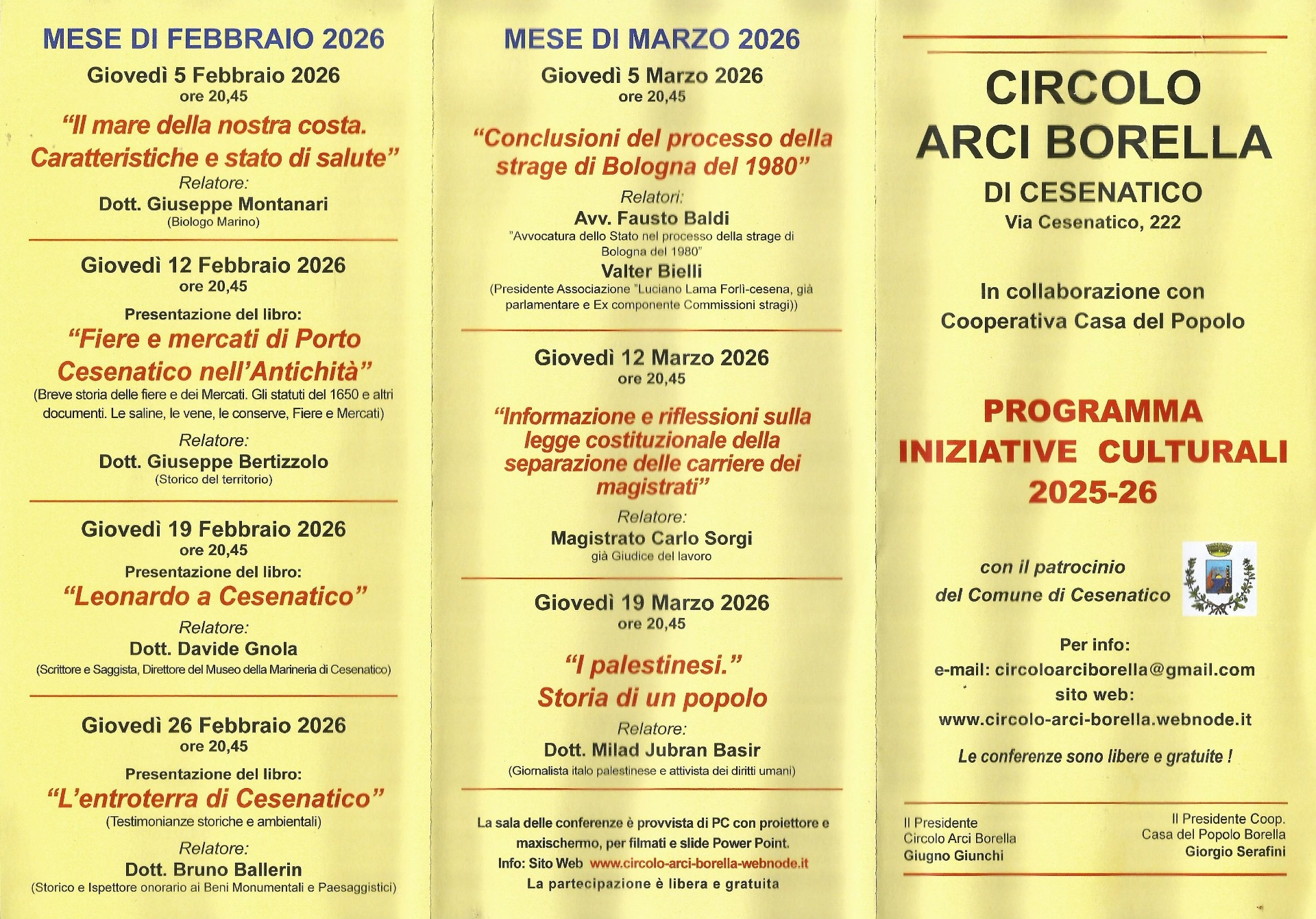 MESE DI FEBBRAIO 2026

Giovedì 5 Febbraio 2026
ore 20,45

"Il mare della nostra costa. Caratteristiche e stato di salute"

Relatore:
Dott. Giuseppe Montanari
(Biologo Marino)

Giovedì 12 Febbraio 2026
ore 20,45

Presentazione del libro:
"Fiere e mercati di Porto Cesenatico nell'Antichità"
(Breve storia delle fiere e dei Mercati. Gli statuti del 1650 e altri documenti. Le saline, le vene, le conserve, Fiere e Mercati)

Relatore:
Dott. Giuseppe Bertizzolo
(Storico del territorio)

Giovedì 19 Febbraio 2026
ore 20,45
Presentazione del libro:
"Leonardo a Cesenatico"

Relatore:
Dott. Davide Gnola
(Scrittore e Saggista, Direttore del Museo della Marineria di Cesenatico)

Giovedì 26 Febbraio 2026
ore 20,45

Presentazione del libro:
"L'entroterra di Cesenatico"
(Testimonianze storiche e ambientali)

Relatore:
Dott. Bruno Ballerin
(Storico e Ispettore onorario ai Beni Monumentali e Paesaggistici)

MESE DI MARZO 2026

Giovedì 5 Marzo 2026
ore 20,45

"Conclusioni del processo della strage di Bologna del 1980"

Relatori:
Avv. Fausto Baldi
"Avvocatura dello Stato nel processo della strage di Bologna del 1980"
Valter Bielli
(Presidente Associazione "Luciano Lama Forlì-cesena, già parlamentare e Ex componente Commissioni stragi))

Giovedì 12 Marzo 2026
ore 20,45

"Informazione e riflessioni sulla legge costituzionale della separazione delle carriere dei magistrati"

Relatore:
Magistrato Carlo Sorgi
già Giudice del lavoro

Giovedì 19 Marzo 2026
ore 20,45

"I palestinesi."
Storia di un popolo

Relatore:
Dott. Milad Jubran Basir
(Giornalista italo palestinese e attivista dei diritti umani)

La sala delle conferenze è provvista di PC con proiettore e maxischermo, per filmati e slide Power Point.
Info: Sito Web www.circolo-arci-borella-webnode.it
La partecipazione è libera e gratuita

CIRCOLO ARCI BORELLA
DI CESENATICO
Via Cesenatico, 222

In collaborazione con
Cooperativa Casa del Popolo

PROGRAMMA
INIZIATIVE CULTURALI
2025-26

con il patrocinio
del Comune di Cesenatico

Per info:
e-mail: circoloarciborella@gmail.com
sito web:
www.circolo-arci-borella.webnode.it

Le conferenze sono libere e gratuite !

Il Presidente
Circolo Arci Borella
Giugno Giunchi

Il Presidente Coop.
Casa del Popolo Borella
Giorgio Serafini